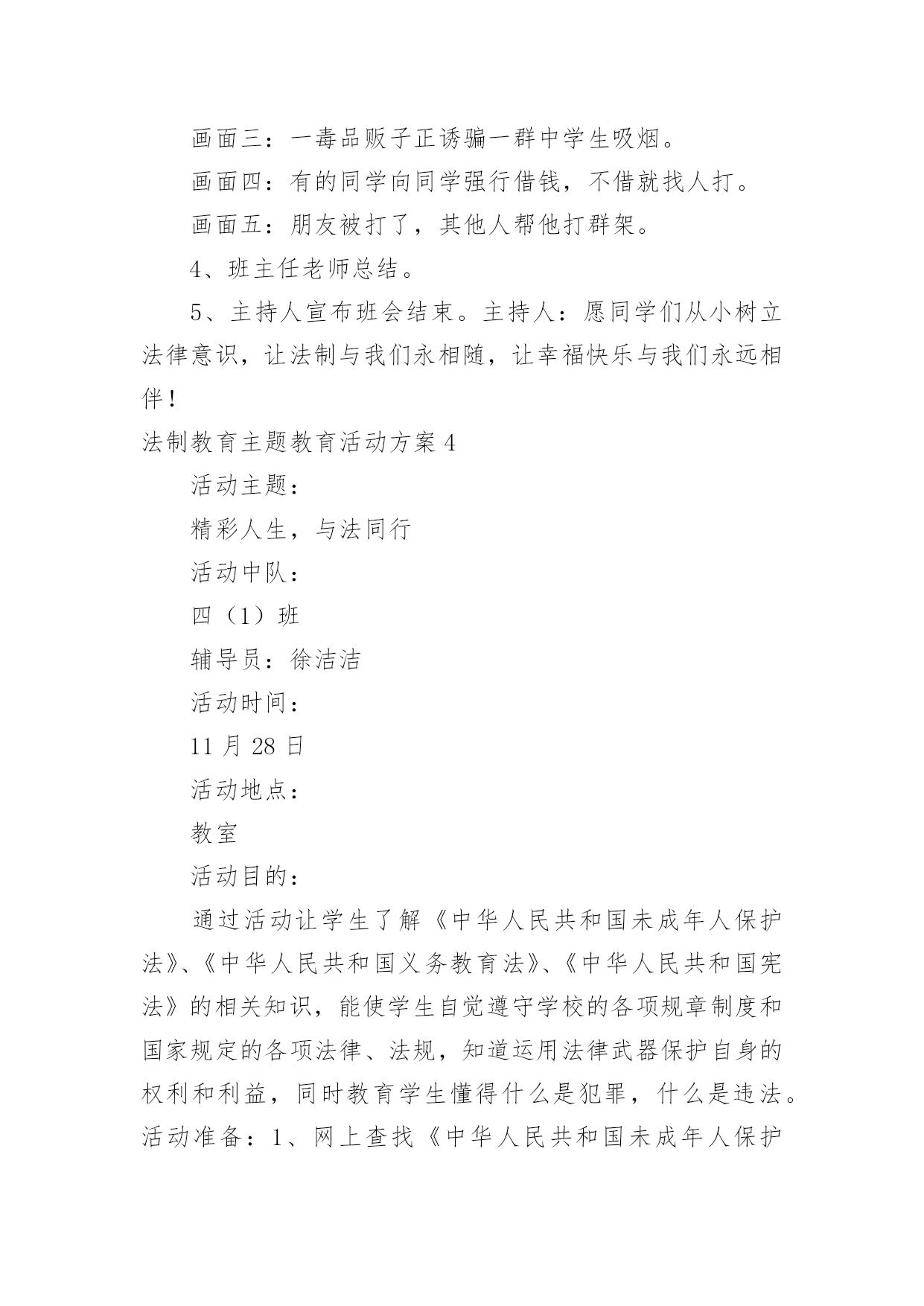 画面三：一毒品贩子正诱骗一群中学生吸烟。

画面四：有的同学向同学强行借钱，不借就找人打。

画面五：朋友被打了，其他人帮他打群架。

4、班主任老师总结。

5、主持人宣布班会结束。主持人：愿同学们从小树立法律意识，让法制与我们永相随，让幸福快乐与我们永远相伴！

法制教育主题教育活动方案 4

活动主题：

精彩人生，与法同行

活动中队：

四（1）班

辅导员：徐洁洁

活动时间：

11 月 28 日

活动地点：

教室

活动目的：

通过活动让学生了解《中华人民共和国未成年人保护法》、《中华人民共和国义务教育法》、《中华人民共和国宪法》的相关知识，能使学生自觉遵守学校的各项规章制度和国家规定的各项法律、法规，知道运用法律武器保护自身的权利和利益，同时教育学生懂得什么是犯罪，什么是违法。

活动准备：1、网上查找《中华人民共和国未成年人保护